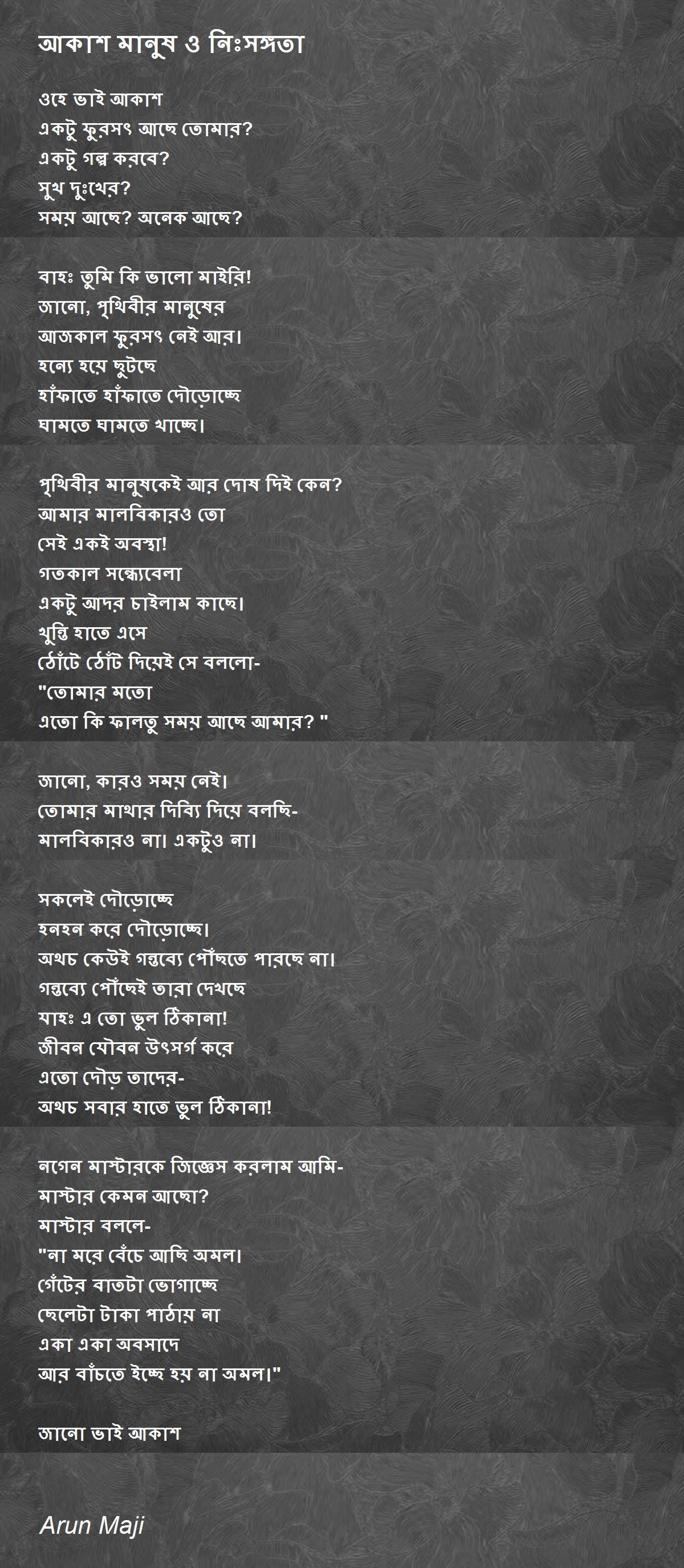 আকাশ মানুষ ও নিঃসঙ্গতা

ওহে ভাই আকাশ
একটু ফুরসৎ আছে তোমার?
একটু গল্প করবে?
সুখ দুঃখের?
সময় আছে? অনেক আছে?

বাহঃ তুমি কি ভালো মাইরি!
জানো, পৃথিবীর মানুষের
আজকাল ফুরসৎ নেই আর।
হন্যে হয়ে ছুটছে
হাঁফাতে হাঁফাতে দৌড়োচ্ছে
ঘামতে ঘামতে খাচ্ছে।

পৃথিবীর মানুষকেই আর দোষ দিই কেন?
আমার মালবিকারও তো
সেই একই অবস্থা!
গতকাল সন্ধ্যেবেলা
একটু আদর চাইলাম কাছে।
খুন্তি হাতে এসে
ঠোঁটে ঠোঁট দিয়েই সে বললো-
"তোমার মতো
এতো কি ফালতু সময় আছে আমার? "

জানো, কারও সময় নেই।
তোমার মাথার দিব্যি দিয়ে বলছি-
মালবিকারও না। একটুও না।

সকলেই দৌড়োচ্ছে
হনহন করে দৌড়োচ্ছে।
অথচ কেউই গন্তব্যে পৌঁছতে পারছে না।
গন্তব্যে পৌঁছেই তারা দেখছে
যাহঃ এ তো ভুল ঠিকানা!
জীবন যৌবন উৎসর্গ করে
এতো দৌড় তাদের-
অথচ সবার হাতে ভুল ঠিকানা!

নগেন মাস্টারকে জিজ্ঞেস করলাম আমি-
মাস্টার কেমন আছো?
মাস্টার বললে-
"না মরে বেঁচে আছি অমল।
গেঁটের বাতটা ভোগাচ্ছে
ছেলেটা টাকা পাঠায় না
একা একা অবসাদে
আর বাঁচতে ইচ্ছে হয় না অমল।"

জানো ভাই আকাশ

Arun Maji